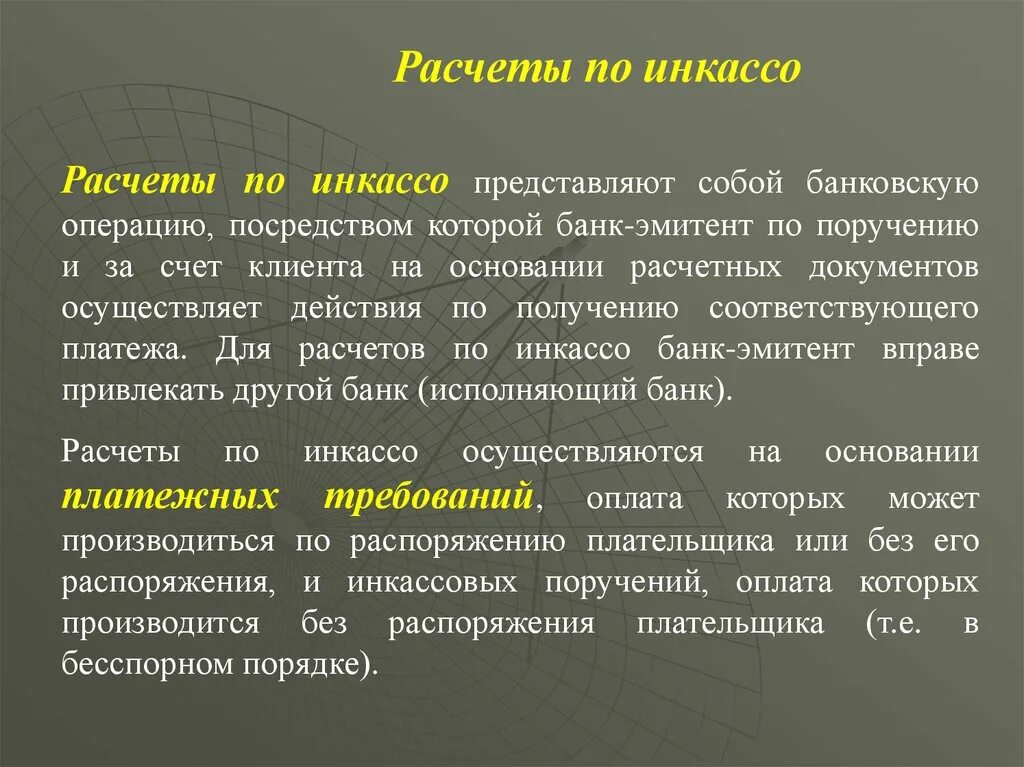 Расчеты по инкассо

Расчеты по инкассо представляют собой банковскую операцию, посредством которой банк-эмитент по поручению и за счет клиента на основании расчетных документов осуществляет действия по получению соответствующего платежа. Для расчетов по инкассо банк-эмитент вправе привлекать другой банк (исполняющий банк).

Расчеты по инкассо осуществляются на основании платежных требований, оплата которых может производиться по распоряжению плательщика или без его распоряжения, и инкассовых поручений, оплата которых производится без распоряжения плательщика (т.е. в бесспорном порядке).